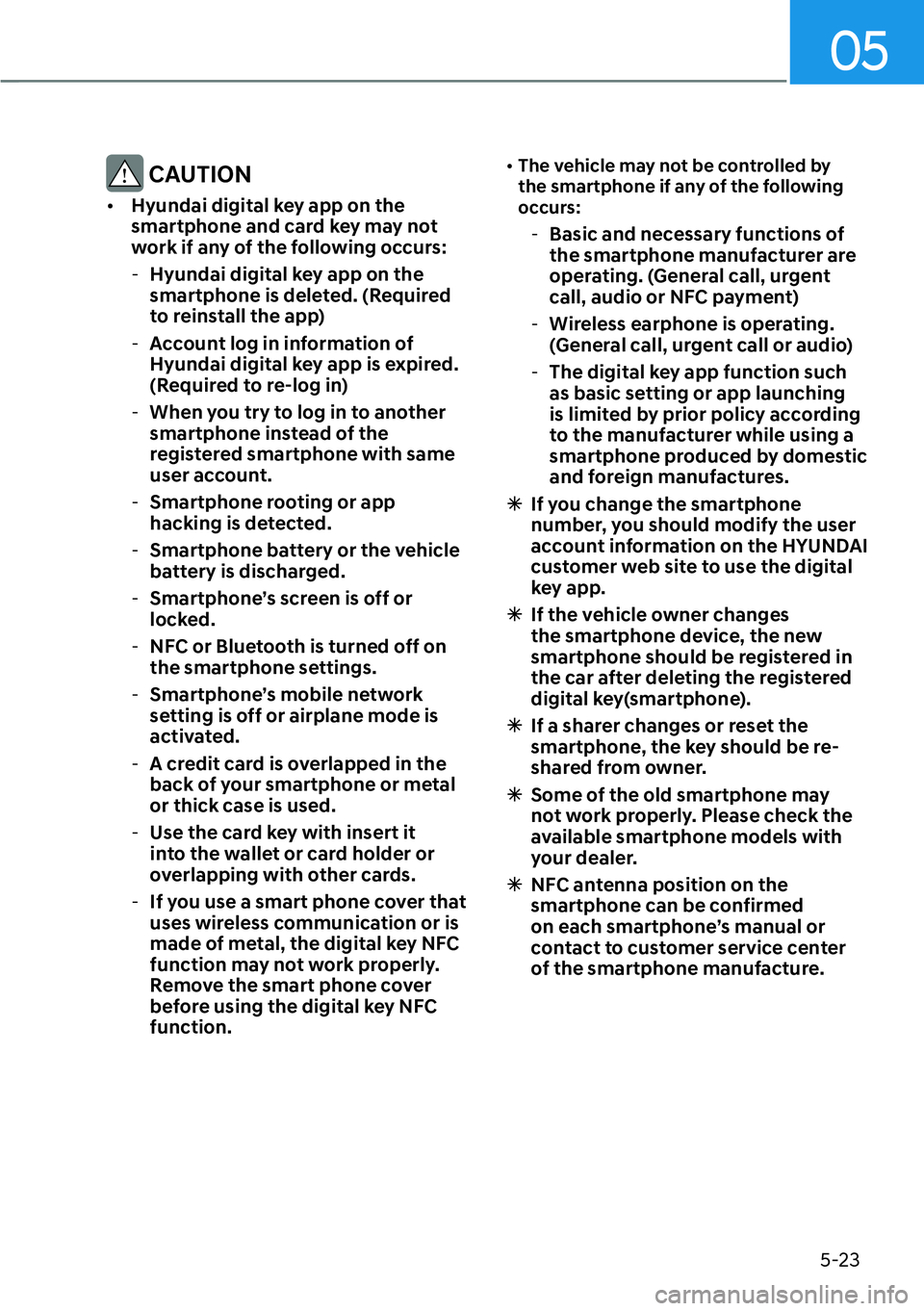 05

CAUTION

• Hyundai digital key app on the smartphone and card key may not work if any of the following occurs:

- Hyundai digital key app on the smartphone is deleted. (Required to reinstall the app)

- Account log in information of Hyundai digital key app is expired. (Required to re-log in)

- When you try to log in to another smartphone instead of the registered smartphone with same user account.

- Smartphone rooting or app hacking is detected.

- Smartphone battery or the vehicle battery is discharged.

- Smartphone's screen is off or locked.

- NFC or Bluetooth is turned off on the smartphone settings.

- Smartphone's mobile network setting is off or airplane mode is activated.

- A credit card is overlapped in the back of your smartphone or metal or thick case is used.

- Use the card key with insert it into the wallet or card holder or overlapping with other cards.

- If you use a smart phone cover that uses wireless communication or is made of metal, the digital key NFC function may not work properly. Remove the smart phone cover before using the digital key NFC function.

• The vehicle may not be controlled by the smartphone if any of the following occurs:

- Basic and necessary functions of the smartphone manufacturer are operating. (General call, urgent call, audio or NFC payment)

- Wireless earphone is operating. (General call, urgent call or audio)

- The digital key app function such as basic setting or app launching is limited by prior policy according to the manufacturer while using a smartphone produced by domestic and foreign manufactures.

✳ If you change the smartphone number, you should modify the user account information on the HYUNDAI customer web site to use the digital key app.

✳ If the vehicle owner changes the smartphone device, the new smartphone should be registered in the car after deleting the registered digital key(smartphone).

✳ If a sharer changes or reset the smartphone, the key should be re-shared from owner.

✳ Some of the old smartphone may not work properly. Please check the available smartphone models with your dealer.

✳ NFC antenna position on the smartphone can be confirmed on each smartphone's manual or contact to customer service center of the smartphone manufacture.

5-23

carmanualsonline.info